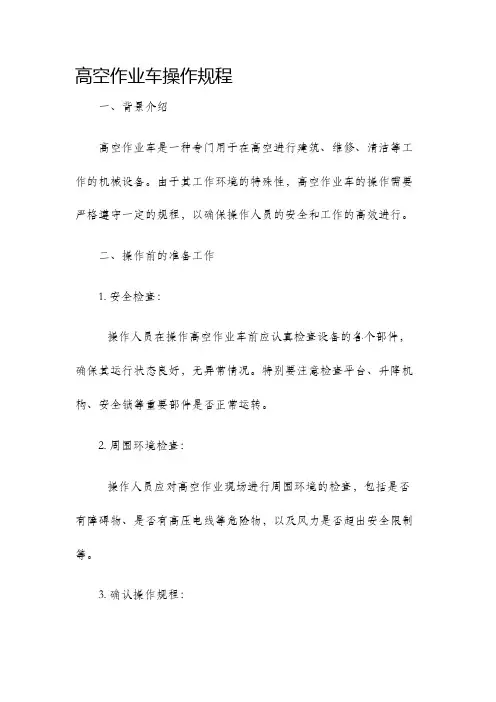 高空作业车操作规程

一、背景介绍

高空作业车是一种专门用于在高空进行建筑、维修、清洁等工作的机械设备。由于其工作环境的特殊性，高空作业车的操作需要严格遵守一定的规程，以确保操作人员的安全和工作的高效进行。

二、操作前的准备工作

1. 安全检查：

操作人员在操作高空作业车前应认真检查设备的各个部件，确保其运行状态良好，无异常情况。特别要注意检查平台、升降机构、安全锁等重要部件是否正常运转。

2. 周围环境检查：

操作人员应对高空作业现场进行周围环境的检查，包括是否有障碍物、是否有高压电线等危险物，以及风力是否超出安全限制等。

3. 确认操作规程：